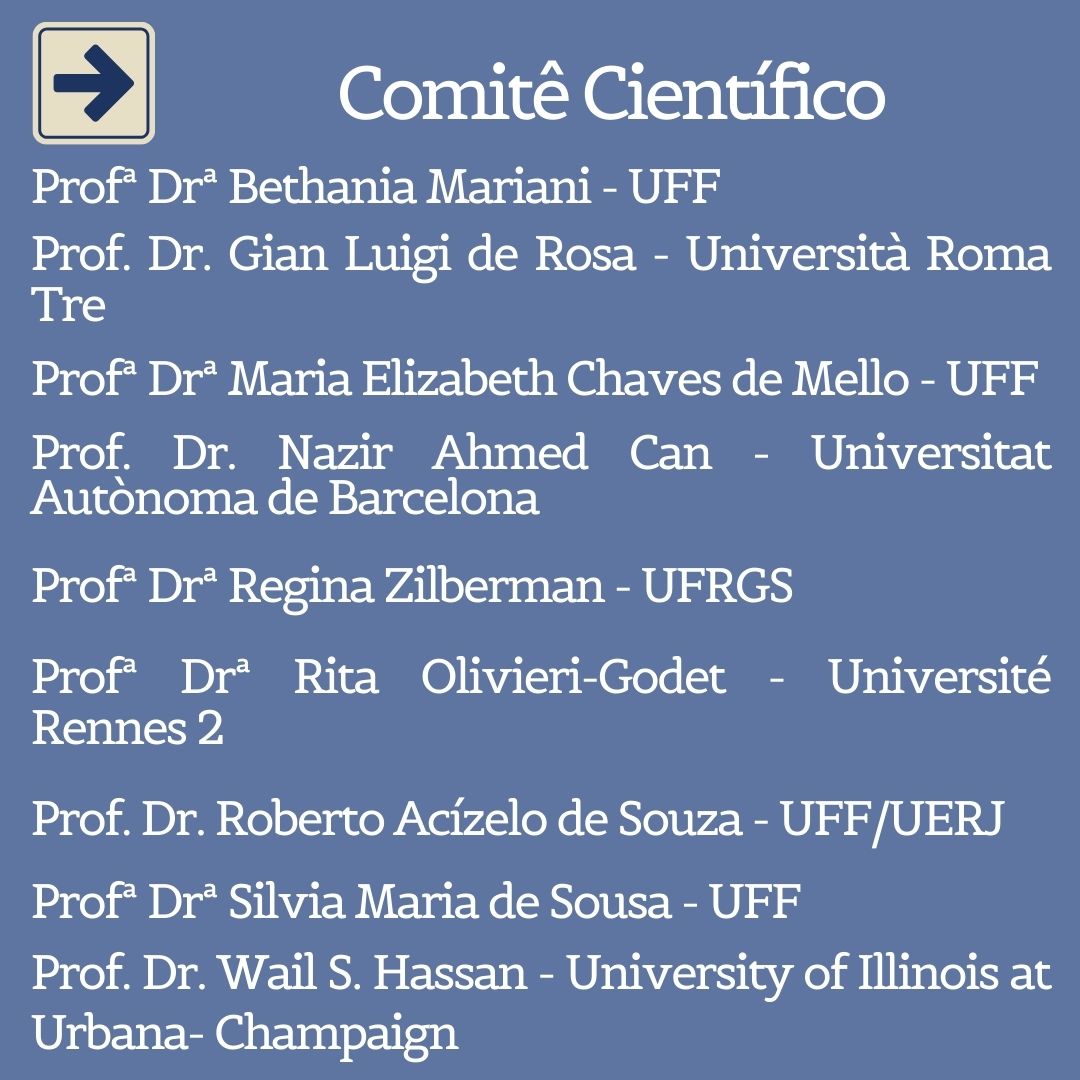 Comitê Científico

Profª Drª Bethania Mariani - UFF

Prof. Dr. Gian Luigi de Rosa - Università Roma Tre

Profª Drª Maria Elizabeth Chaves de Mello - UFF

Prof. Dr. Nazir Ahmed Can - Universitat Autònoma de Barcelona

Profª Drª Regina Zilberman - UFRGS

Profª Drª Rita Olivieri-Godet - Université Rennes 2

Prof. Dr. Roberto Acízelo de Souza - UFF/UERJ

Profª Drª Silvia Maria de Sousa - UFF

Prof. Dr. Wail S. Hassan - University of Illinois at Urbana- Champaign